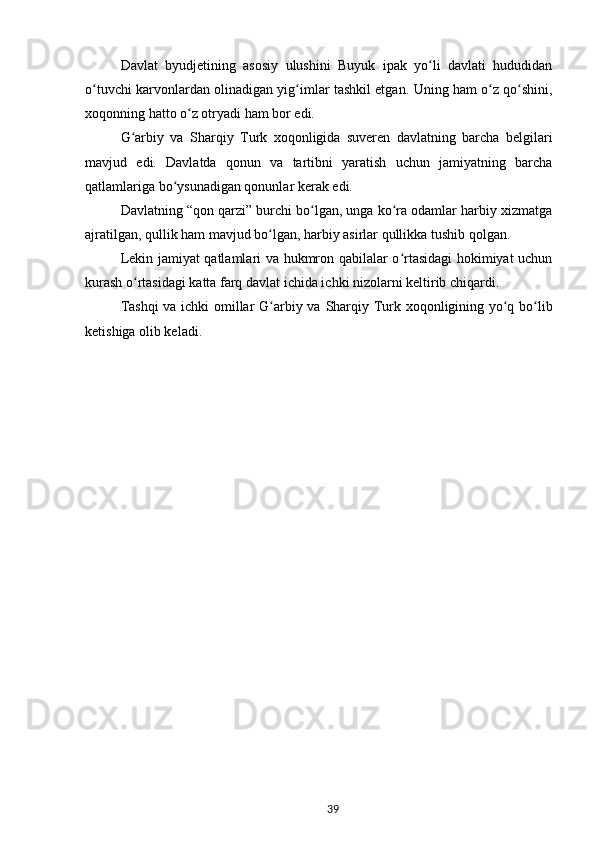 Davlat byudjetining asosiy ulushini Buyuk ipak yo'li davlati hududidan o'tuvchi karvonlardan olinadigan yig'imlar tashkil etgan. Uning ham o'z qo'shini, xoqonning hatto o'z otryadi ham bor edi.

G'arbiy va Sharqiy Turk xoqonligida suveren davlatning barcha belgilari mavjud edi. Davlatda qonun va tartibni yaratish uchun jamiyatning barcha qatlamlariga bo'ysunadigan qonunlar kerak edi.

Davlatning "qon qarzi" burchi bo'lgan, unga ko'ra odamlar harbiy xizmatga ajratilgan, qullik ham mavjud bo'lgan, harbiy asirlar qullikka tushib qolgan.

Lekin jamiyat qatlamlari va hukmron qabilalar o'rtasidagi hokimiyat uchun kurash o'rtasidagi katta farq davlat ichida ichki nizolarni keltirib chiqardi.

Tashqi va ichki omillar G'arbiy va Sharqiy Turk xoqonligining yo'q bo'lib ketishiga olib keladi.

39

Docx.uz